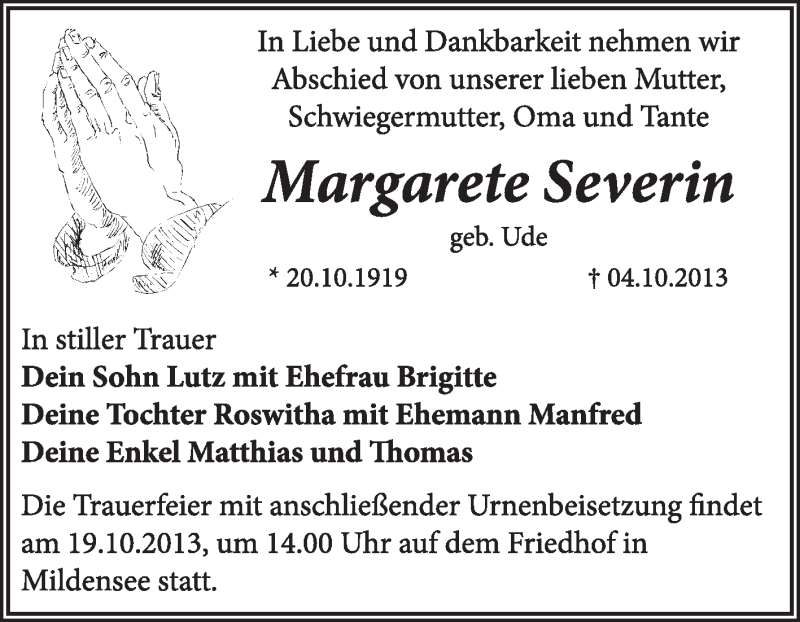 In Liebe und Dankbarkeit nehmen wir Abschied von unserer lieben Mutter, Schwiegermutter, Oma und Tante

Margarete Severin

geb. Ude

* 20.10.1919 † 04.10.2013

In stiller Trauer
Dein Sohn Lutz mit Ehefrau Brigitte
Deine Tochter Roswitha mit Ehemann Manfred
Deine Enkel Matthias und Thomas

Die Trauerfeier mit anschließender Urnenbeisetzung findet am 19.10.2013, um 14.00 Uhr auf dem Friedhof in Mildensee statt.